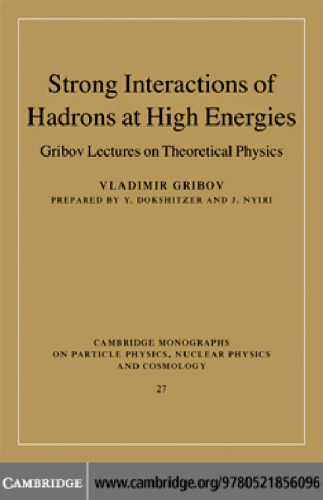 Strong Interactions of Hadrons at High Energies

Gribov Lectures on Theoretical Physics

VLADIMIR GRIBOV

PREPARED BY Y. DOKSHITZER AND J. NYIRI

CAMBRIDGE MONOGRAPHS ON PARTICLE PHYSICS, NUCLEAR PHYSICS AND COSMOLOGY

27

CAMBRIDGE

www.cambridge.org/9780521856096